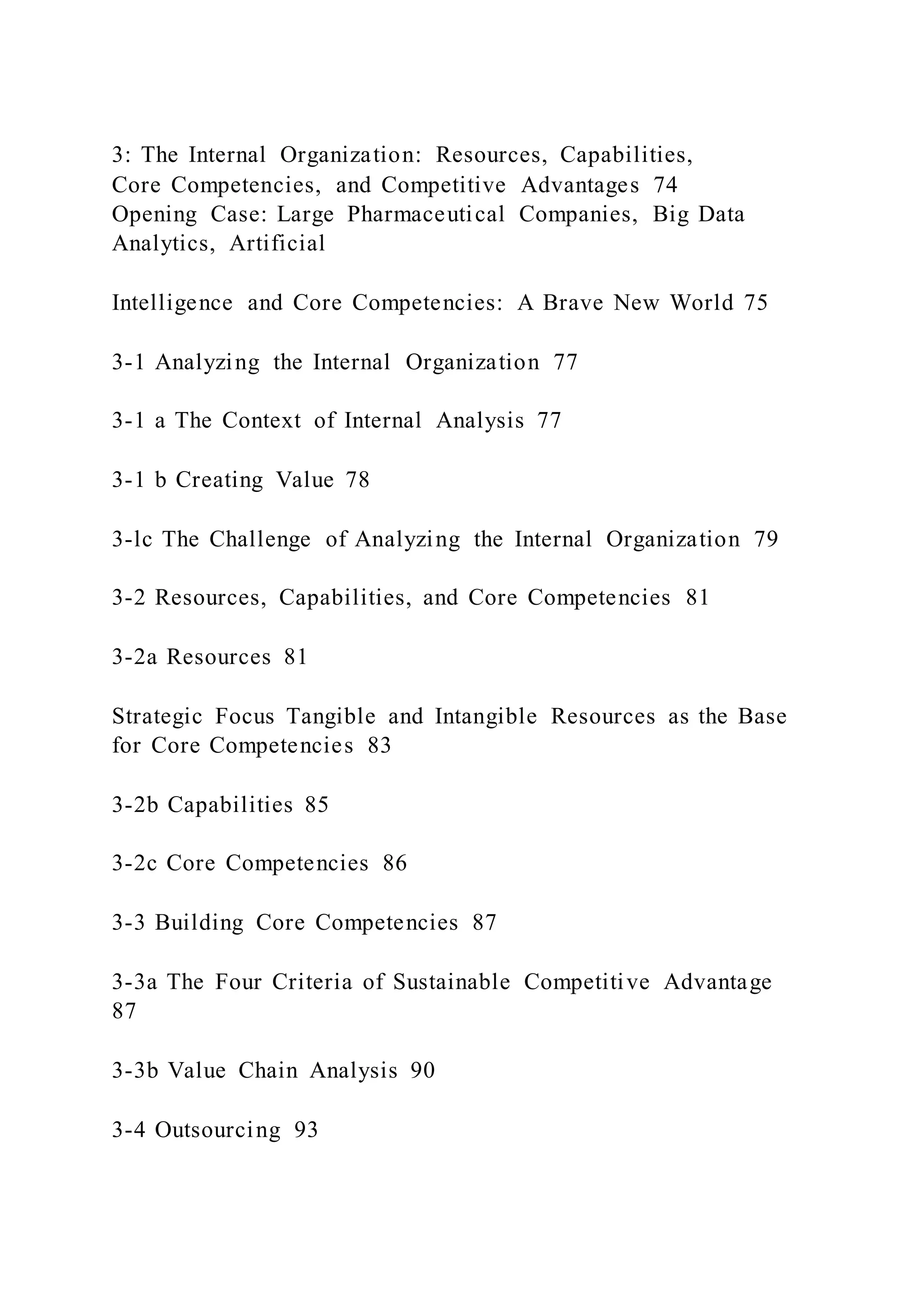 3: The Internal Organization: Resources, Capabilities, Core Competencies, and Competitive Advantages 74
Opening Case: Large Pharmaceutical Companies, Big Data Analytics, Artificial

Intelligence and Core Competencies: A Brave New World 75

3-1 Analyzing the Internal Organization 77

3-1 a The Context of Internal Analysis 77

3-1 b Creating Value 78

3-lc The Challenge of Analyzing the Internal Organization 79

3-2 Resources, Capabilities, and Core Competencies 81

3-2a Resources 81

Strategic Focus Tangible and Intangible Resources as the Base for Core Competencies 83

3-2b Capabilities 85

3-2c Core Competencies 86

3-3 Building Core Competencies 87

3-3a The Four Criteria of Sustainable Competitive Advantage 87

3-3b Value Chain Analysis 90

3-4 Outsourcing 93